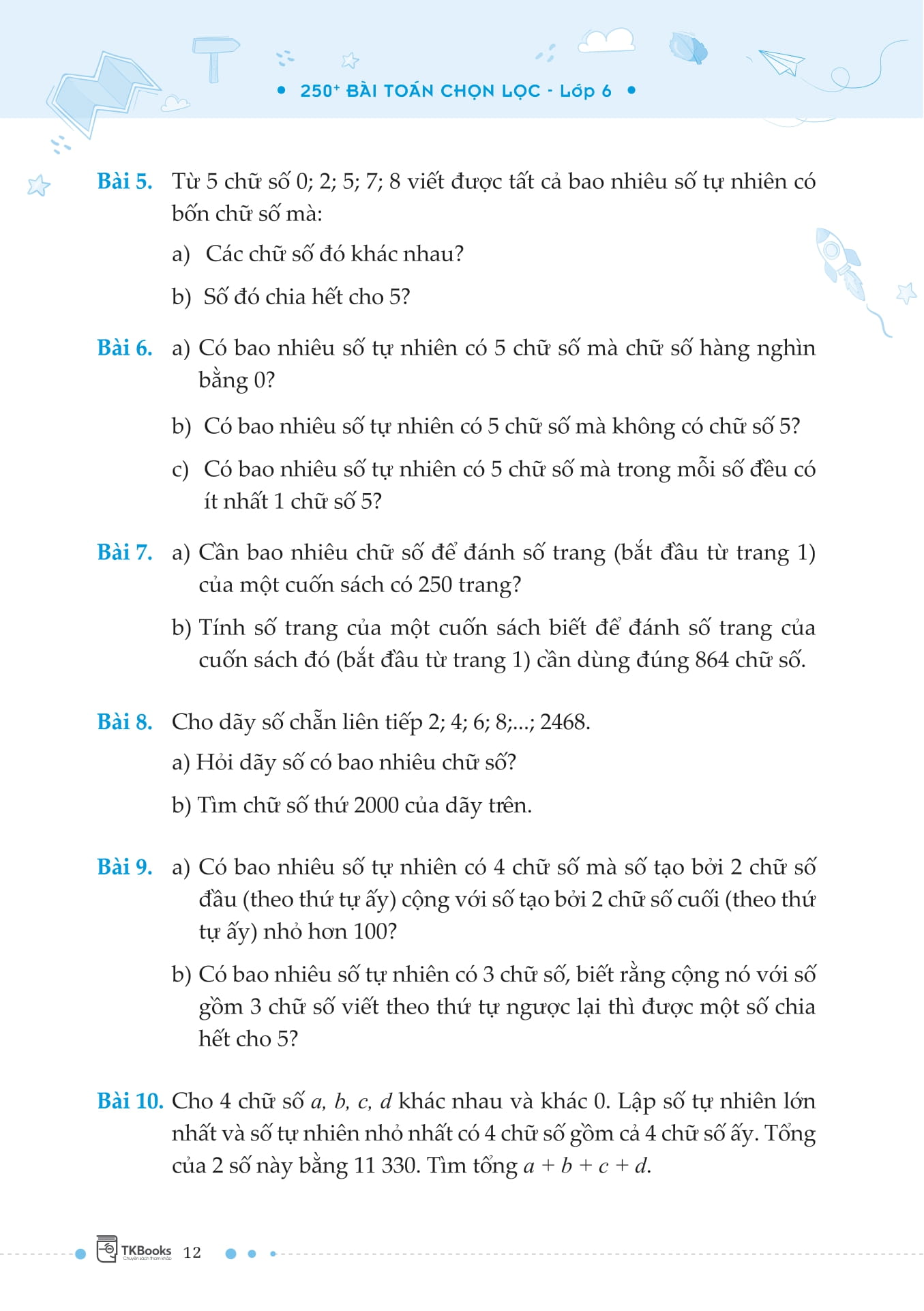 250⁺ BÀI TOÁN CHỌN LỌC - Lớp 6

Bài 5. Từ 5 chữ số 0; 2; 5; 7; 8 viết được tất cả bao nhiêu số tự nhiên có bốn chữ số mà:

a) Các chữ số đó khác nhau?

b) Số đó chia hết cho 5?

Bài 6. a) Có bao nhiêu số tự nhiên có 5 chữ số mà chữ số hàng nghìn bằng 0?

b) Có bao nhiêu số tự nhiên có 5 chữ số mà không có chữ số 5?

c) Có bao nhiêu số tự nhiên có 5 chữ số mà trong mỗi số đều có ít nhất 1 chữ số 5?

Bài 7. a) Cần bao nhiêu chữ số để đánh số trang (bắt đầu từ trang 1) của một cuốn sách có 250 trang?

b) Tính số trang của một cuốn sách biết để đánh số trang của cuốn sách đó (bắt đầu từ trang 1) cần dùng đúng 864 chữ số.

Bài 8. Cho dãy số chẵn liên tiếp 2; 4; 6; 8;...; 2468.

a) Hỏi dãy số có bao nhiêu chữ số?

b) Tìm chữ số thứ 2000 của dãy trên.

Bài 9. a) Có bao nhiêu số tự nhiên có 4 chữ số mà số tạo bởi 2 chữ số đầu (theo thứ tự ấy) cộng với số tạo bởi 2 chữ số cuối (theo thứ tự ấy) nhỏ hơn 100?

b) Có bao nhiêu số tự nhiên có 3 chữ số, biết rằng cộng nó với số gồm 3 chữ số viết theo thứ tự ngược lại thì được một số chia hết cho 5?

Bài 10. Cho 4 chữ số $a, b, c, d$ khác nhau và khác 0. Lập số tự nhiên lớn nhất và số tự nhiên nhỏ nhất có 4 chữ số gồm cả 4 chữ số ấy. Tổng của 2 số này bằng 11 330. Tìm tổng $a + b + c + d$.

TKBooks Chuyên sách tham khảo 12